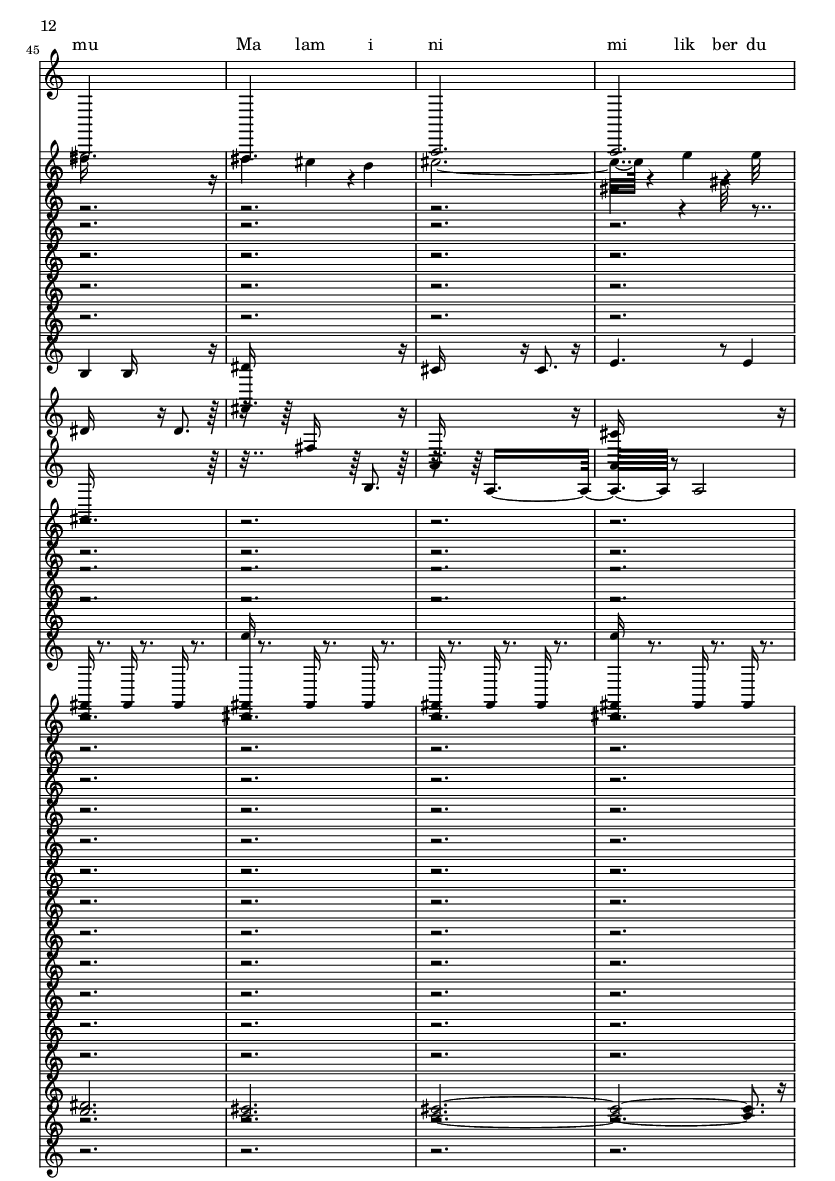 12

45

mu Ma lam i ni mi lik ber du